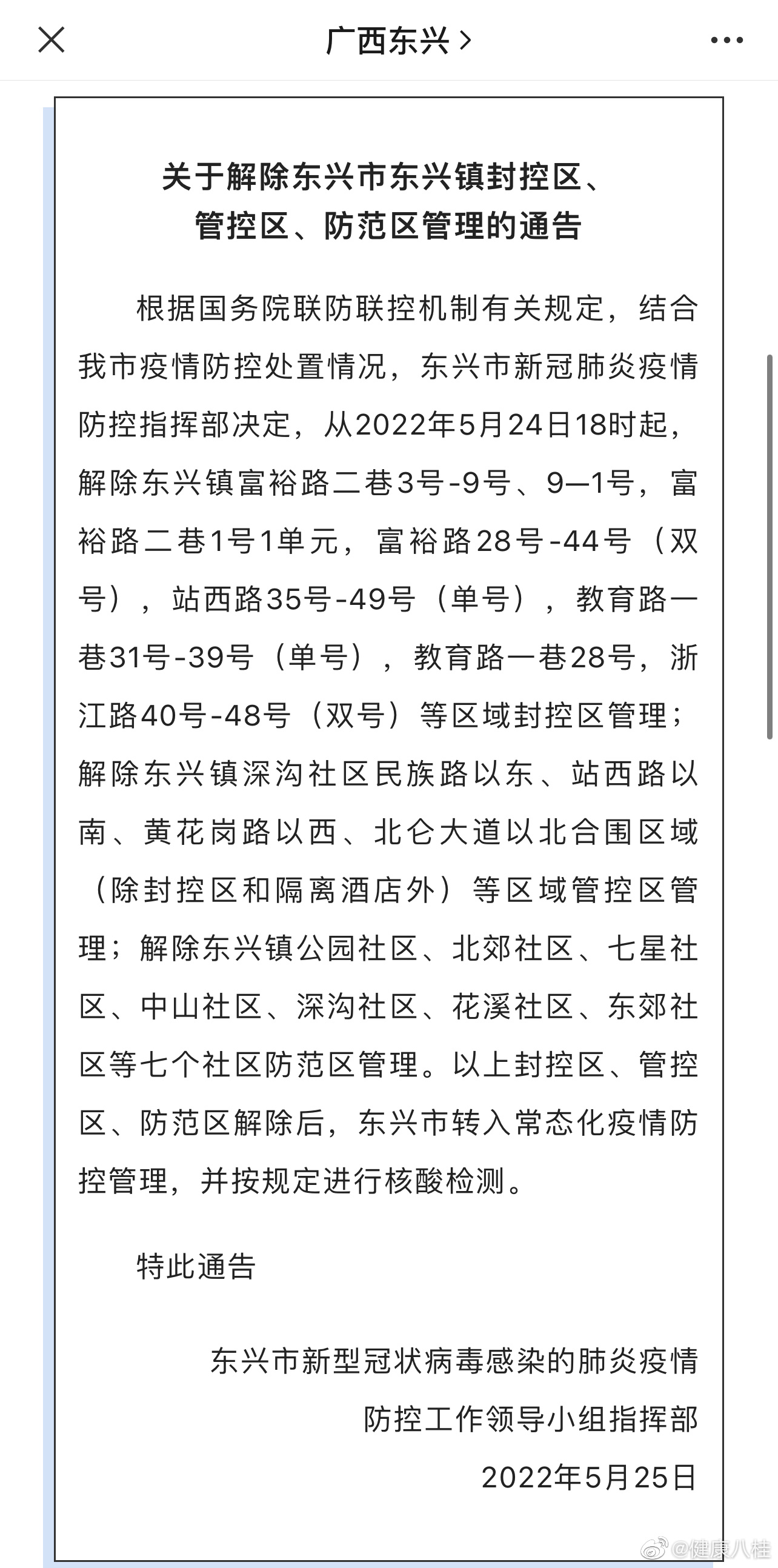 广西东兴 >

关于解除东兴市东兴镇封控区、管控区、防范区管理的通告

根据国务院联防联控机制有关规定，结合我市疫情防控处置情况，东兴市新冠肺炎疫情防控指挥部决定，从2022年5月24日18时起，解除东兴镇富裕路二巷3号-9号、9—1号，富裕路二巷1号1单元，富裕路28号-44号（双号），站西路35号-49号（单号），教育路一巷31号-39号（单号），教育路一巷28号，浙江路40号-48号（双号）等区域封控区管理；解除东兴镇深沟社区民族路以东、站西路以南、黄花岗路以西、北仑大道以北合围区域（除封控区和隔离酒店外）等区域管控区管理；解除东兴镇公园社区、北郊社区、七星社区、中山社区、深沟社区、花溪社区、东郊社区等七个社区防范区管理。以上封控区、管控区、防范区解除后，东兴市转入常态化疫情防控管理，并按规定进行核酸检测。

特此通告

东兴市新型冠状病毒感染的肺炎疫情防控工作领导小组指挥部
2022年5月25日

@健康八桂